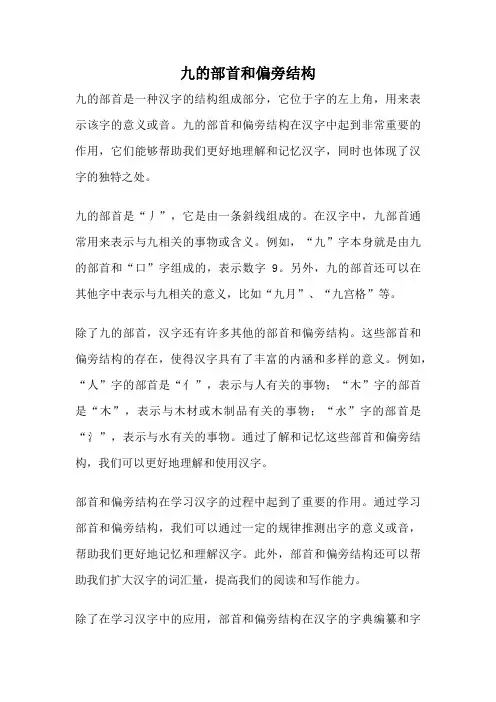 九的部首和偏旁结构

九的部首是一种汉字的结构组成部分，它位于字的左上角，用来表示该字的意义或音。九的部首和偏旁结构在汉字中起到非常重要的作用，它们能够帮助我们更好地理解和记忆汉字，同时也体现了汉字的独特之处。

九的部首是“丿”，它是由一条斜线组成的。在汉字中，九部首通常用来表示与九相关的事物或含义。例如，“九”字本身就是由九的部首和“口”字组成的，表示数字 9。另外，九的部首还可以在其他字中表示与九相关的意义，比如“九月”、“九宫格”等。

除了九的部首，汉字还有许多其他的部首和偏旁结构。这些部首和偏旁结构的存在，使得汉字具有了丰富的内涵和多样的意义。例如，“人”字的部首是“亻”，表示与人有关的事物；“木”字的部首是“木”，表示与木材或木制品有关的事物；“水”字的部首是“氵”，表示与水有关的事物。通过了解和记忆这些部首和偏旁结构，我们可以更好地理解和使用汉字。

部首和偏旁结构在学习汉字的过程中起到了重要的作用。通过学习部首和偏旁结构，我们可以通过一定的规律推测出字的意义或音，帮助我们更好地记忆和理解汉字。此外，部首和偏旁结构还可以帮助我们扩大汉字的词汇量，提高我们的阅读和写作能力。

除了在学习汉字中的应用，部首和偏旁结构在汉字的字典编纂和字